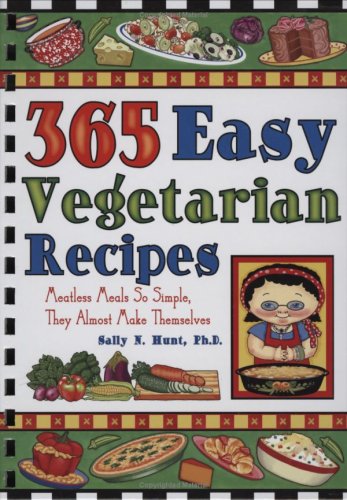 365 Easy Vegetarian Recipes

Meatless Meals So Simple, They Almost Make Themselves

Sally N. Hunt, Ph.D.